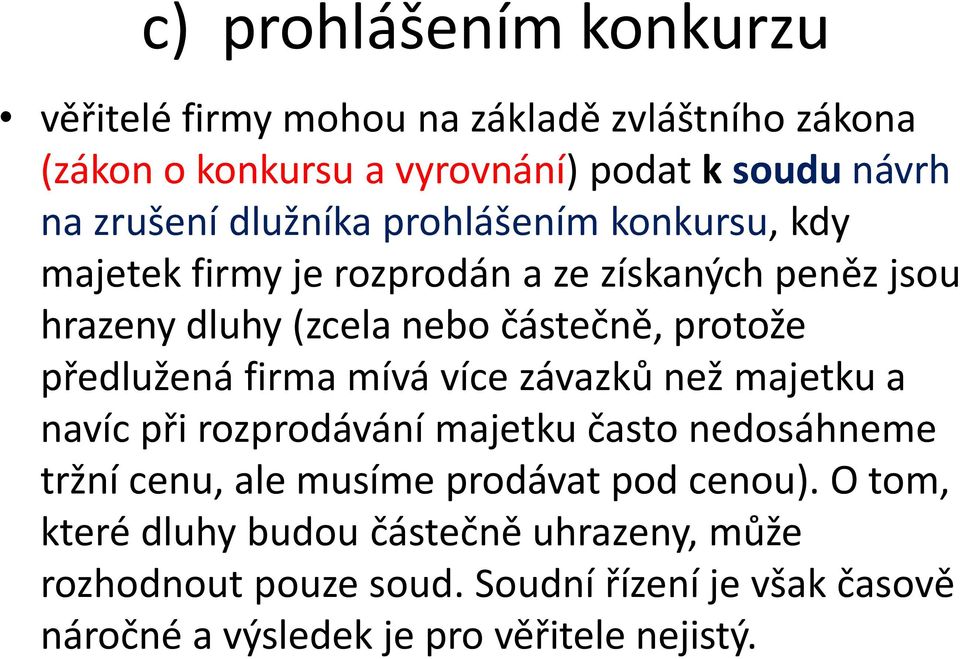 c) prohlášením konkurzu

• věřitelé firmy mohou na základě zvláštního zákona (zákon o konkursu a vyrovnání) podat k soudu návrh na zrušení dlužníka prohlášením konkursu, kdy majetek firmy je rozprodán a ze získaných peněz jsou hrazeny dluhy (zcela nebo částečně, protože předlužená firma mívá více závazků než majetku a navíc při rozprodávání majetku často nedosáhneme tržní cenu, ale musíme prodávat pod cenou). O tom, které dluhy budou částečně uhrazeny, může rozhodnout pouze soud. Soudní řízení je však časově náročné a výsledek je pro věřitele nejistý.